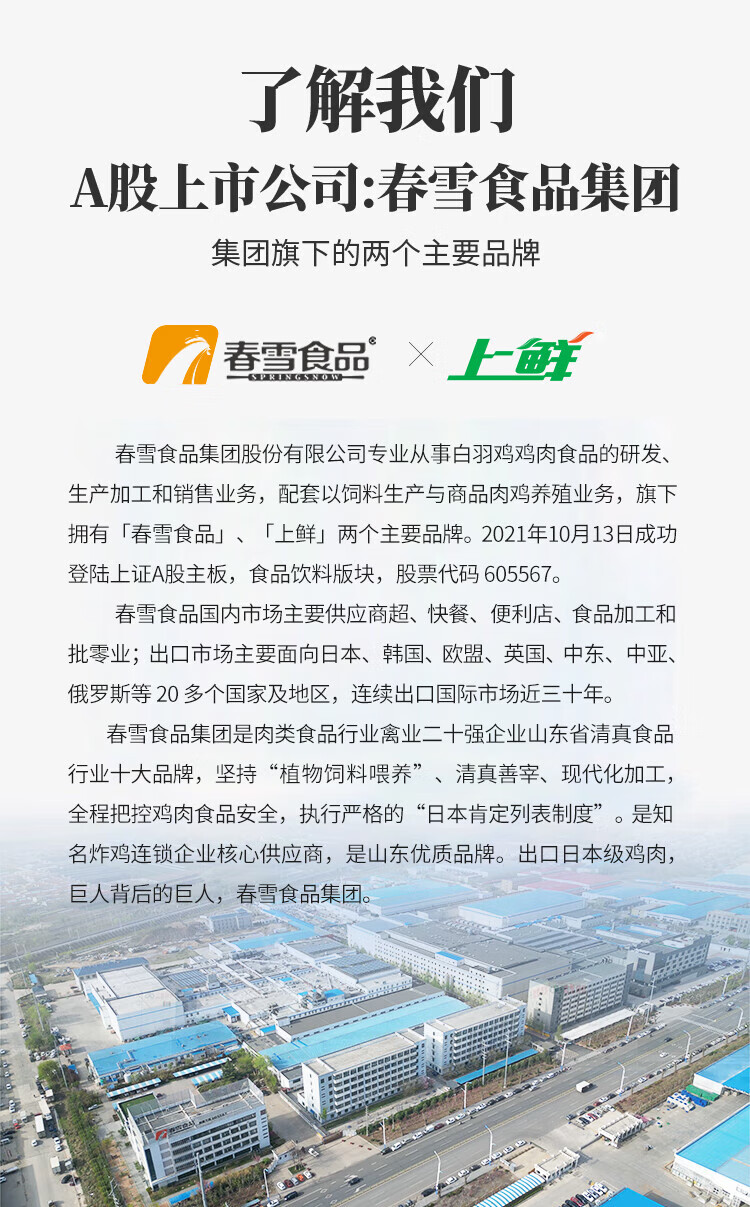 了解我们

A股上市公司:春雪食品集团

集团旗下的两个主要品牌

春雪食品® SPRINGSNOW × 上鲜

春雪食品集团股份有限公司专业从事白羽鸡鸡肉食品的研发、生产加工和销售业务，配套以饲料生产与商品肉鸡养殖业务，旗下拥有「春雪食品」、「上鲜」两个主要品牌。2021年10月13日成功登陆上证A股主板，食品饮料版块，股票代码 605567。

春雪食品国内市场主要供应商超、快餐、便利店、食品加工和批零业；出口市场主要面向日本、韩国、欧盟、英国、中东、中亚、俄罗斯等 20 多个国家及地区，连续出口国际市场近三十年。

春雪食品集团是肉类食品行业禽业二十强企业山东省清真食品行业十大品牌，坚持“植物饲料喂养”、清真善宰、现代化加工，全程把控鸡肉食品安全，执行严格的“日本肯定列表制度”。是知名炸鸡连锁企业核心供应商，是山东优质品牌。出口日本级鸡肉，巨人背后的巨人，春雪食品集团。